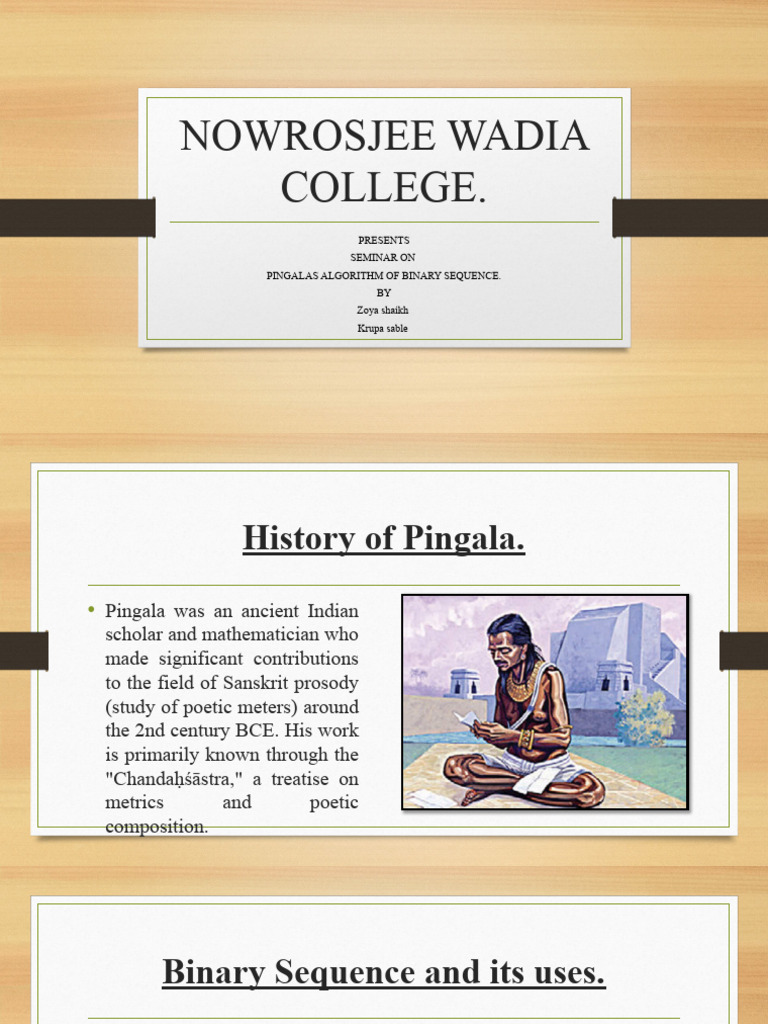 NOWROSJEE WADIA COLLEGE.

PRESENTS
SEMINAR ON
PINGALAS ALGORITHM OF BINARY SEQUENCE.
BY
Zoya shaikh
Krupa sable

History of Pingala.

• Pingala was an ancient Indian scholar and mathematician who made significant contributions to the field of Sanskrit prosody (study of poetic meters) around the 2nd century BCE. His work is primarily known through the "Chandaḥśāstra," a treatise on metrics and poetic composition.

Binary Sequence and its uses.